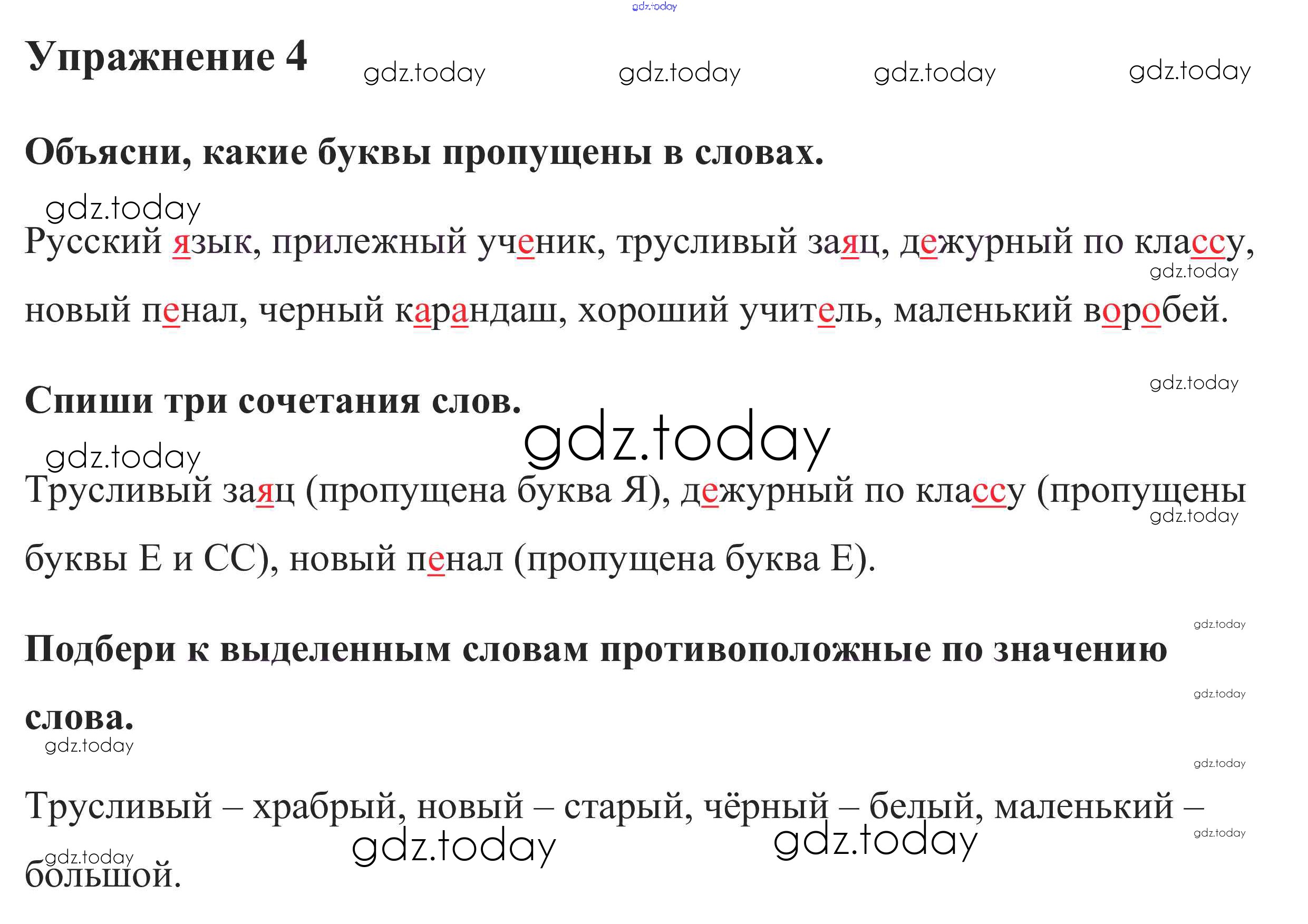 Упражнение 4

Объясни, какие буквы пропущены в словах.

Русский язык, прилежный ученик, трусливый заяц, дежурный по классу, новый пенал, черный карандаш, хороший учитель, маленький воробей.

Спиши три сочетания слов.

Трусливый заяц (пропущена буква Я), дежурный по классу (пропущены буквы Е и СС), новый пенал (пропущена буква Е).

Подбери к выделенным словам противоположные по значению слова.

Трусливый – храбрый, новый – старый, чёрный – белый, маленький – большой.

gdz.today